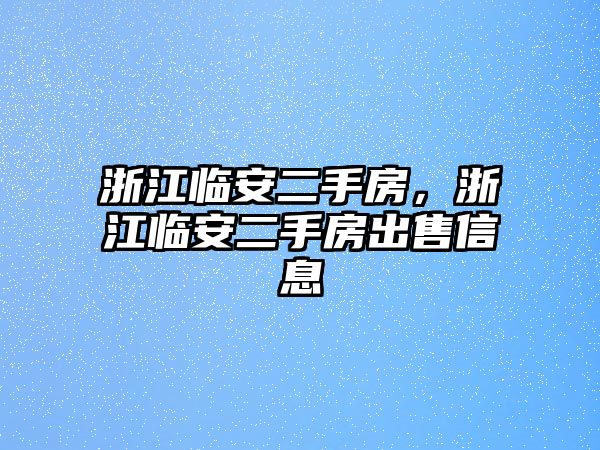 浙江临安二手房，浙江临安二手房出售信息